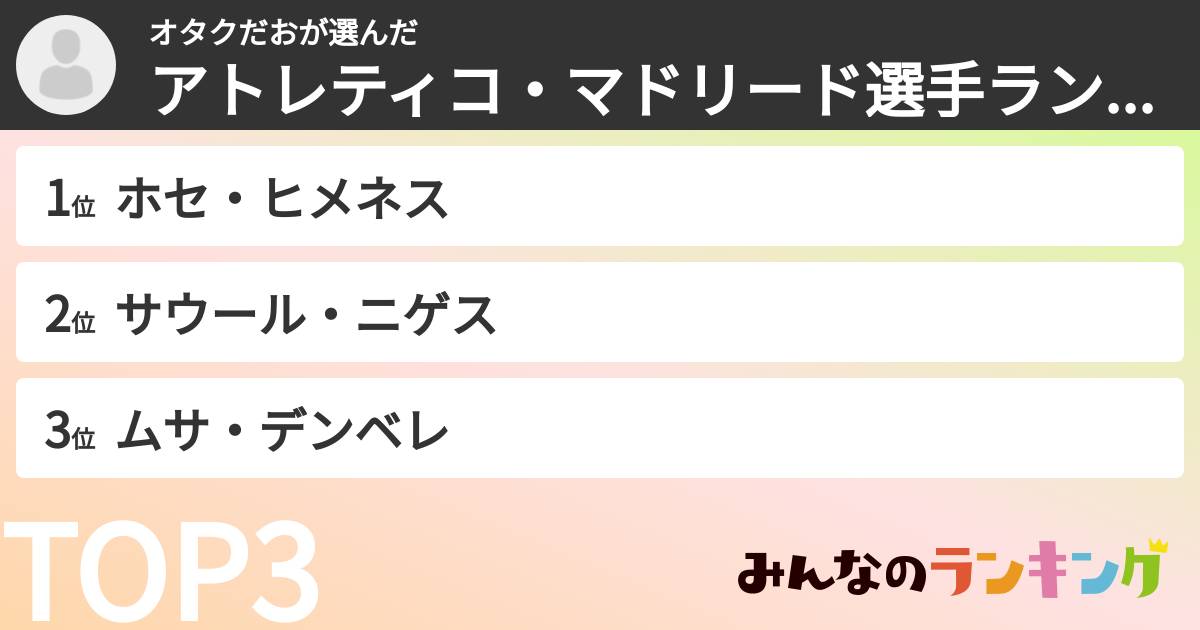 オタクだおが選んだ
アトレティコ・マドリード選手ラン...

1位 ホセ・ヒメネス

2位 サウール・ニゲス

3位 ムサ・デンベレ

TOP3

みんなのランキング